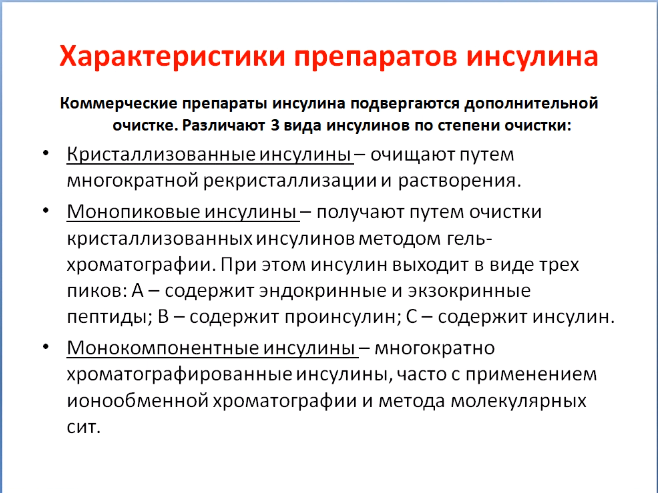 Характеристики препаратов инсулина

Коммерческие препараты инсулина подвергаются дополнительной очистке. Различают 3 вида инсулинов по степени очистки:

• Кристаллизованные инсулины – очищают путем многократной рекристаллизации и растворения.

• Монопиковые инсулины – получают путем очистки кристаллизованных инсулинов методом гель-хроматографии. При этом инсулин выходит в виде трех пиков: А – содержит эндокринные и экзокринные пептиды; В – содержит проинсулин; С – содержит инсулин.

• Монокомпонентные инсулины – многократно хроматографированные инсулины, часто с применением ионообменной хроматографии и метода молекулярных сит.